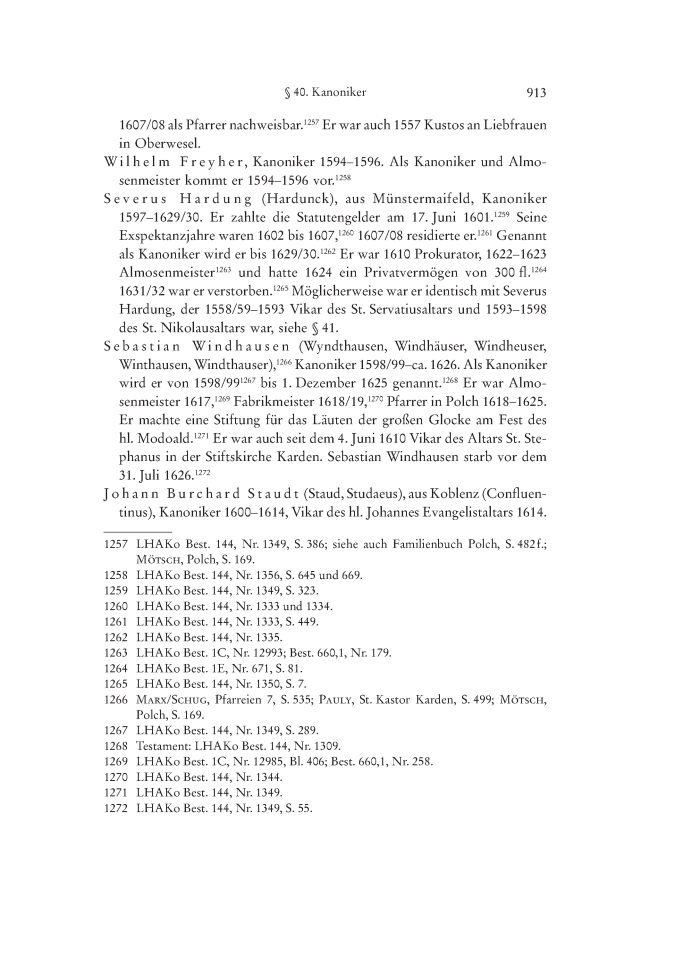 § 40. Kanoniker 913

1607/08 als Pfarrer nachweisbar.$^{1257}$ Er war auch 1557 Kustos an Liebfrauen in Oberwesel.

Wilhelm Freyher, Kanoniker 1594–1596. Als Kanoniker und Almosenmeister kommt er 1594–1596 vor.$^{1258}$

Severus Hardung (Hardunck), aus Münstermaifeld, Kanoniker 1597–1629/30. Er zahlte die Statutengelder am 17. Juni 1601.$^{1259}$ Seine Exspektanzjahre waren 1602 bis 1607,$^{1260}$ 1607/08 residierte er.$^{1261}$ Genannt als Kanoniker wird er bis 1629/30.$^{1262}$ Er war 1610 Prokurator, 1622–1623 Almosenmeister$^{1263}$ und hatte 1624 ein Privatvermögen von 300 fl.$^{1264}$ 1631/32 war er verstorben.$^{1265}$ Möglicherweise war er identisch mit Severus Hardung, der 1558/59–1593 Vikar des St. Servatiusaltars und 1593–1598 des St. Nikolausaltars war, siehe § 41.

Sebastian Windhausen (Wyndthausen, Windhäuser, Windheuser, Winthausen, Windthauser),$^{1266}$ Kanoniker 1598/99–ca. 1626. Als Kanoniker wird er von 1598/99$^{1267}$ bis 1. Dezember 1625 genannt.$^{1268}$ Er war Almosenmeister 1617,$^{1269}$ Fabrikmeister 1618/19,$^{1270}$ Pfarrer in Polch 1618–1625. Er machte eine Stiftung für das Läuten der großen Glocke am Fest des hl. Modoald.$^{1271}$ Er war auch seit dem 4. Juni 1610 Vikar des Altars St. Stephanus in der Stiftskirche Karden. Sebastian Windhausen starb vor dem 31. Juli 1626.$^{1272}$

Johann Burchard Staudt (Staud, Studaeus), aus Koblenz (Confluentinus), Kanoniker 1600–1614, Vikar des hl. Johannes Evangelistaltars 1614.

1257 LHAKo Best. 144, Nr. 1349, S. 386; siehe auch Familienbuch Polch, S. 482 f.; Mötsch, Polch, S. 169.
1258 LHAKo Best. 144, Nr. 1356, S. 645 und 669.
1259 LHAKo Best. 144, Nr. 1349, S. 323.
1260 LHAKo Best. 144, Nr. 1333 und 1334.
1261 LHAKo Best. 144, Nr. 1333, S. 449.
1262 LHAKo Best. 144, Nr. 1335.
1263 LHAKo Best. 1C, Nr. 12993; Best. 660,1, Nr. 179.
1264 LHAKo Best. 1E, Nr. 671, S. 81.
1265 LHAKo Best. 144, Nr. 1350, S. 7.
1266 Marx/Schug, Pfarreien 7, S. 535; Pauly, St. Kastor Karden, S. 499; Mötsch, Polch, S. 169.
1267 LHAKo Best. 144, Nr. 1349, S. 289.
1268 Testament: LHAKo Best. 144, Nr. 1309.
1269 LHAKo Best. 1C, Nr. 12985, Bl. 406; Best. 660,1, Nr. 258.
1270 LHAKo Best. 144, Nr. 1344.
1271 LHAKo Best. 144, Nr. 1349.
1272 LHAKo Best. 144, Nr. 1349, S. 55.